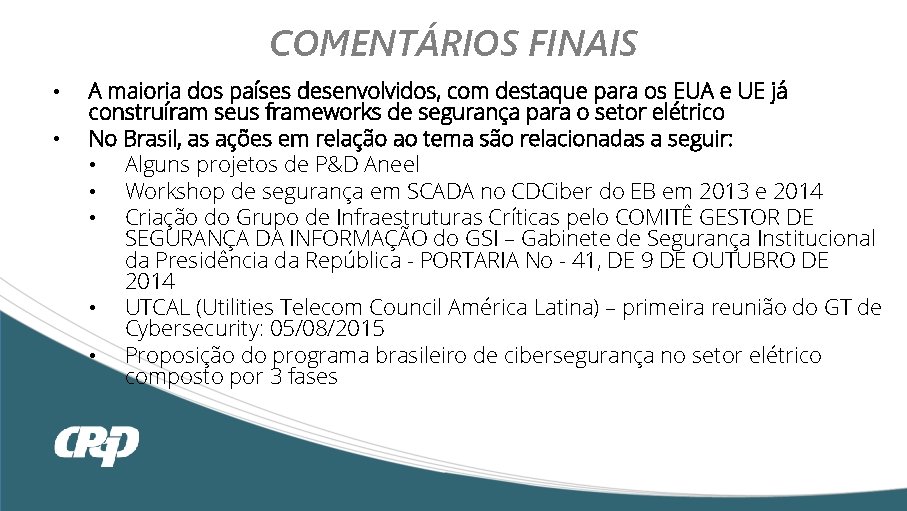 COMENTÁRIOS FINAIS

• A maioria dos países desenvolvidos, com destaque para os EUA e UE já construíram seus frameworks de segurança para o setor elétrico
• No Brasil, as ações em relação ao tema são relacionadas a seguir:
• Alguns projetos de P&D Aneel
• Workshop de segurança em SCADA no CDCiber do EB em 2013 e 2014
• Criação do Grupo de Infraestruturas Críticas pelo COMITÊ GESTOR DE SEGURANÇA DA INFORMAÇÃO do GSI – Gabinete de Segurança Institucional da Presidência da República - PORTARIA No - 41, DE 9 DE OUTUBRO DE 2014
• UTCAL (Utilities Telecom Council América Latina) – primeira reunião do GT de Cybersecurity: 05/08/2015
• Proposição do programa brasileiro de cibersegurança no setor elétrico composto por 3 fases

CPqD